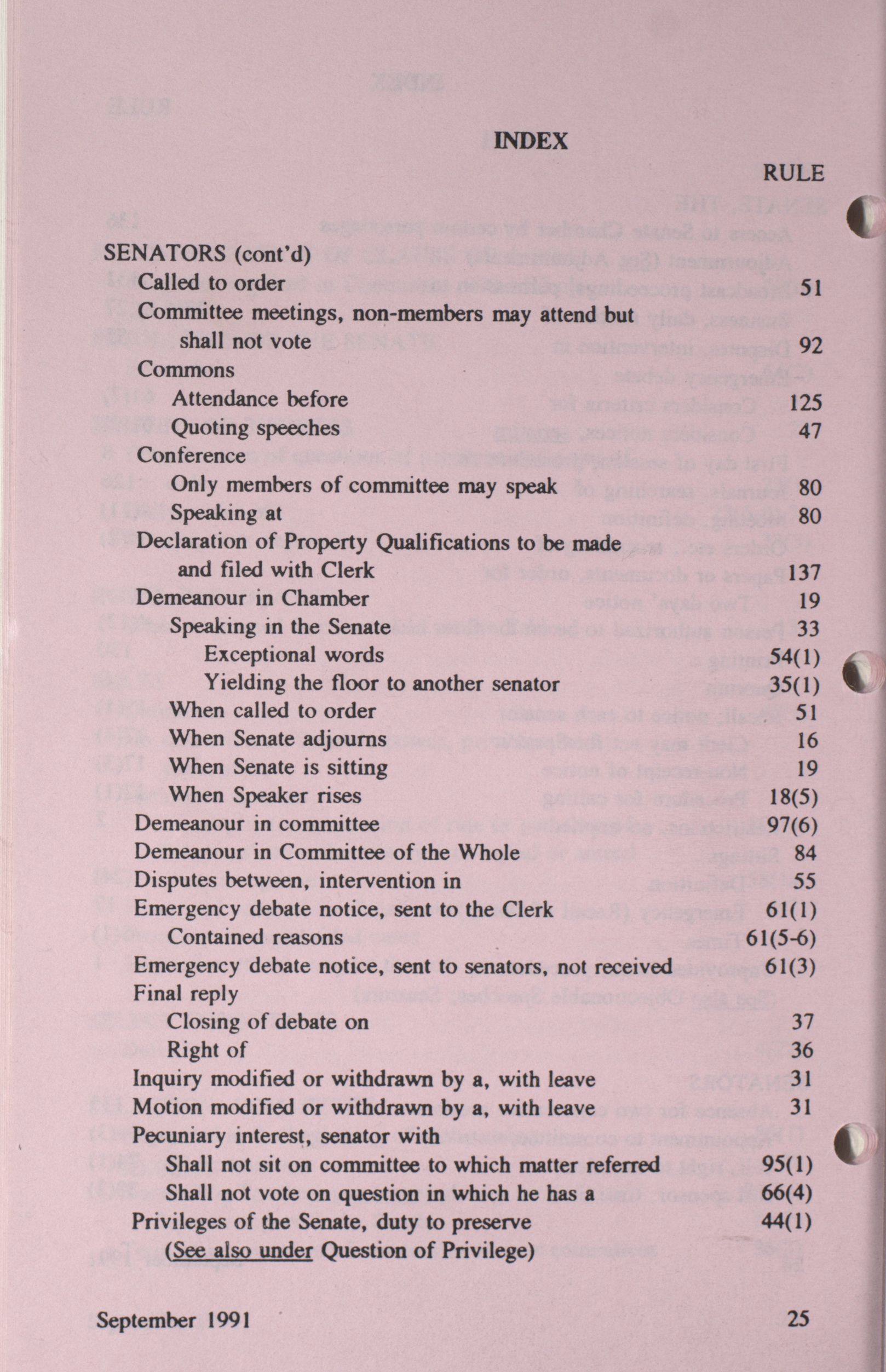 INDEX

RULE

SENATORS (cont'd)
Called to order 51
Committee meetings, non-members may attend but shall not vote 92
Commons
Attendance before 125
Quoting speeches 47
Conference
Only members of committee may speak 80
Speaking at 80
Declaration of Property Qualifications to be made and filed with Clerk 137
Demeanour in Chamber 19
Speaking in the Senate 33
Exceptional words 54(1)
Yielding the floor to another senator 35(1)
When called to order 51
When Senate adjourns 16
When Senate is sitting 19
When Speaker rises 18(5)
Demeanour in committee 97(6)
Demeanour in Committee of the Whole 84
Disputes between, intervention in 55
Emergency debate notice, sent to the Clerk 61(1)
Contained reasons 61(5-6)
Emergency debate notice, sent to senators, not received 61(3)
Final reply
Closing of debate on 37
Right of 36
Inquiry modified or withdrawn by a, with leave 31
Motion modified or withdrawn by a, with leave 31
Pecuniary interest, senator with
Shall not sit on committee to which matter referred 95(1)
Shall not vote on question in which he has a 66(4)
Privileges of the Senate, duty to preserve 44(1)
(See also under Question of Privilege)

September 1991 25